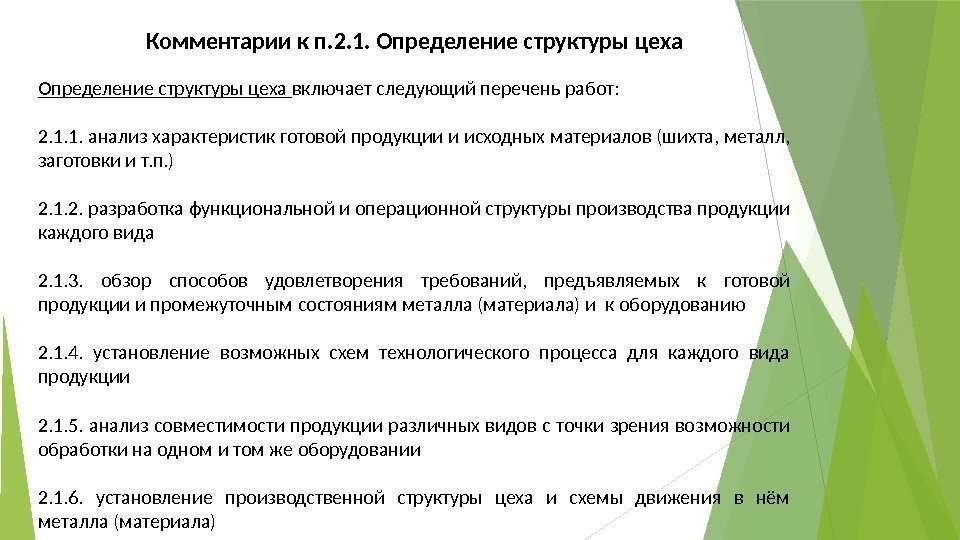 Комментарии к п.2.1. Определение структуры цеха

Определение структуры цеха включает следующий перечень работ:

2.1.1. анализ характеристик готовой продукции и исходных материалов (шихта, металл, заготовки и т.п.)

2.1.2. разработка функциональной и операционной структуры производства продукции каждого вида

2.1.3. обзор способов удовлетворения требований, предъявляемых к готовой продукции и промежуточным состояниям металла (материала) и к оборудованию

2.1.4. установление возможных схем технологического процесса для каждого вида продукции

2.1.5. анализ совместимости продукции различных видов с точки зрения возможности обработки на одном и том же оборудовании

2.1.6. установление производственной структуры цеха и схемы движения в нём металла (материала)